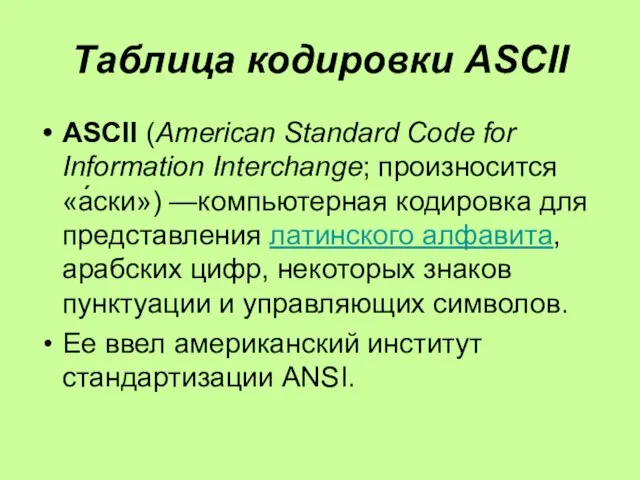 Таблица кодировки ASCII

• ASCII (American Standard Code for Information Interchange; произносится «а́ски») —компьютерная кодировка для представления латинского алфавита, арабских цифр, некоторых знаков пунктуации и управляющих символов.

• Ее ввел американский институт стандартизации ANSI.